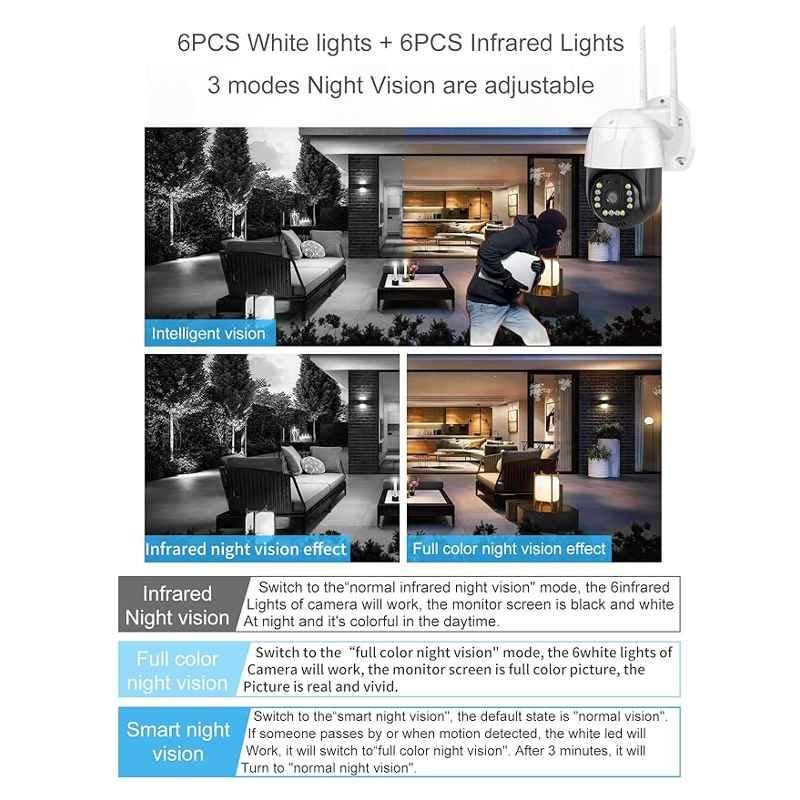 6PCS White lights + 6PCS Infrared Lights

3 modes Night Vision are adjustable

Intelligent vision

Infrared night vision effect

Full color night vision effect

Infrared Night vision

Switch to the"normal infrared night vision" mode, the 6infrared Lights of camera will work, the monitor screen is black and white At night and it's colorful in the daytime.

Full color night vision

Switch to the "full color night vision" mode, the 6white lights of Camera will work, the monitor screen is full color picture, the Picture is real and vivid.

Smart night vision

Switch to the"smart night vision", the default state is "normal vision". If someone passes by or when motion detected, the white led will Work, it will switch to"full color night vision". After 3 minutes, it will Turn to "normal night vision".